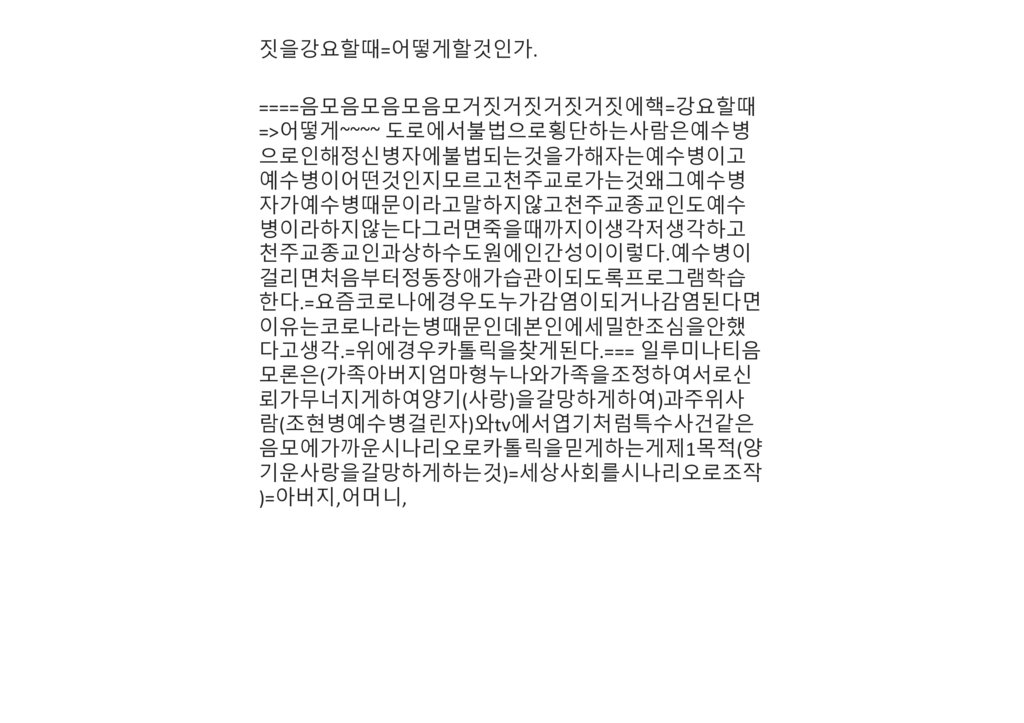 짓을강요할때=어떻게할것인가.

====음모음모음모음모거짓거짓거짓거짓에핵=강요할때=>어떻게~~~~ 도로에서불법으로횡단하는사람은예수병으로인해정신병자에불법되는것을가해자는예수병이고예수병이어떤것인지모르고천주교로가는것왜그예수병자가예수병때문이라고말하지않고천주교종교인도예수병이라하지않는다그러면죽을때까지이생각저생각하고천주교종교인과상하수도원에인간성이이렇다.예수병이걸리면처음부터정동장애가습관이되도록프로그램학습한다.=요즘코로나에경우도누가감염이되거나감염된다면이유는코로나라는병때문인데본인에세밀한조심을안했다고생각.=위에경우카톨릭을찾게된다.=== 일루미나티음모론은(가족아버지엄마형누나와가족을조정하여서로신뢰가무너지게하여양기(사랑)을갈망하게하여)과주위사람(조현병예수병걸린자)와tv에서엽기처럼특수사건같은음모에가까운시나리오로카톨릭을믿게하는게제1목적(양기운사랑을갈망하게하는것)=세상사회를시나리오로조작)=아버지,어머니,